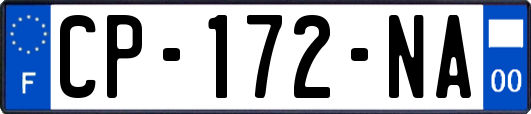 F
CP-172-NA
00